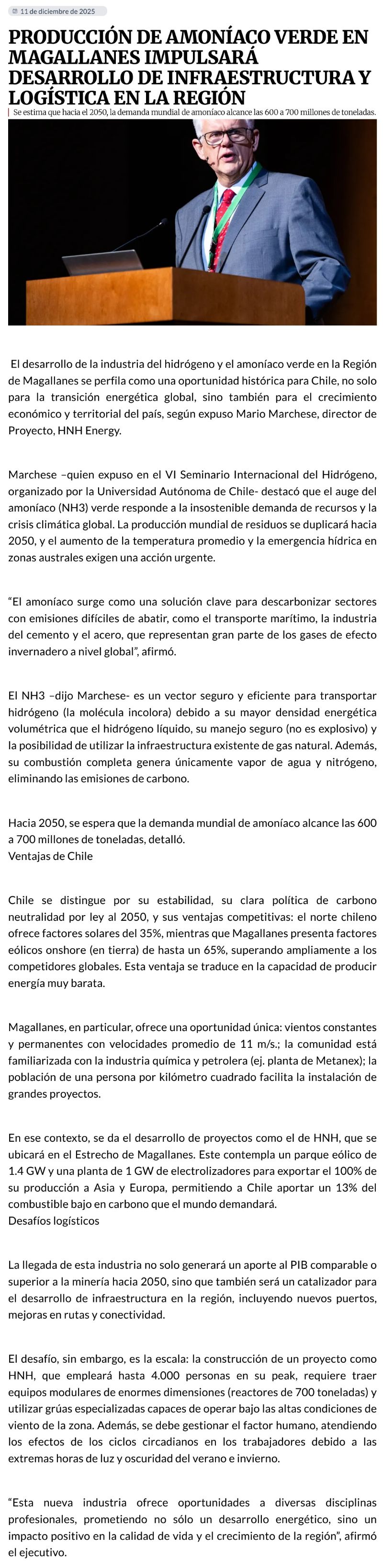 11 de diciembre de 2025

PRODUCCIÓN DE AMONÍACO VERDE EN MAGALLANES IMPULSARÁ DESARROLLO DE INFRAESTRUCTURA Y LOGÍSTICA EN LA REGIÓN

Se estima que hacia el 2050, la demanda mundial de amoníaco alcance las 600 a 700 millones de toneladas.

El desarrollo de la industria del hidrógeno y el amoníaco verde en la Región de Magallanes se perfila como una oportunidad histórica para Chile, no solo para la transición energética global, sino también para el crecimiento económico y territorial del país, según expuso Mario Marchese, director de Proyecto, HNH Energy.

Marchese –quien expuso en el VI Seminario Internacional del Hidrógeno, organizado por la Universidad Autónoma de Chile- destacó que el auge del amoníaco (NH3) verde responde a la insostenible demanda de recursos y la crisis climática global. La producción mundial de residuos se duplicará hacia 2050, y el aumento de la temperatura promedio y la emergencia hídrica en zonas australes exigen una acción urgente.

“El amoníaco surge como una solución clave para descarbonizar sectores con emisiones difíciles de abatir, como el transporte marítimo, la industria del cemento y el acero, que representan gran parte de los gases de efecto invernadero a nivel global”, afirmó.

El NH3 –dijo Marchese- es un vector seguro y eficiente para transportar hidrógeno (la molécula incolora) debido a su mayor densidad energética volumétrica que el hidrógeno líquido, su manejo seguro (no es explosivo) y la posibilidad de utilizar la infraestructura existente de gas natural. Además, su combustión completa genera únicamente vapor de agua y nitrógeno, eliminando las emisiones de carbono.

Hacia 2050, se espera que la demanda mundial de amoníaco alcance las 600 a 700 millones de toneladas, detalló.
Ventajas de Chile

Chile se distingue por su estabilidad, su clara política de carbono neutralidad por ley al 2050, y sus ventajas competitivas: el norte chileno ofrece factores solares del 35%, mientras que Magallanes presenta factores eólicos onshore (en tierra) de hasta un 65%, superando ampliamente a los competidores globales. Esta ventaja se traduce en la capacidad de producir energía muy barata.

Magallanes, en particular, ofrece una oportunidad única: vientos constantes y permanentes con velocidades promedio de 11 m/s.; la comunidad está familiarizada con la industria química y petrolera (ej. planta de Metanex); la población de una persona por kilómetro cuadrado facilita la instalación de grandes proyectos.

En ese contexto, se da el desarrollo de proyectos como el de HNH, que se ubicará en el Estrecho de Magallanes. Este contempla un parque eólico de 1.4 GW y una planta de 1 GW de electrolizadores para exportar el 100% de su producción a Asia y Europa, permitiendo a Chile aportar un 13% del combustible bajo en carbono que el mundo demandará.
Desafíos logísticos

La llegada de esta industria no solo generará un aporte al PIB comparable o superior a la minería hacia 2050, sino que también será un catalizador para el desarrollo de infraestructura en la región, incluyendo nuevos puertos, mejoras en rutas y conectividad.

El desafío, sin embargo, es la escala: la construcción de un proyecto como HNH, que empleará hasta 4.000 personas en su peak, requiere traer equipos modulares de enormes dimensiones (reactores de 700 toneladas) y utilizar grúas especializadas capaces de operar bajo las altas condiciones de viento de la zona. Además, se debe gestionar el factor humano, atendiendo los efectos de los ciclos circadianos en los trabajadores debido a las extremas horas de luz y oscuridad del verano e invierno.

“Esta nueva industria ofrece oportunidades a diversas disciplinas profesionales, prometiendo no sólo un desarrollo energético, sino un impacto positivo en la calidad de vida y el crecimiento de la región”, afirmó el ejecutivo.